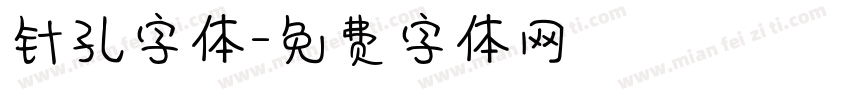 针孔字体-免费字体网

www.mian fei zi ti.com